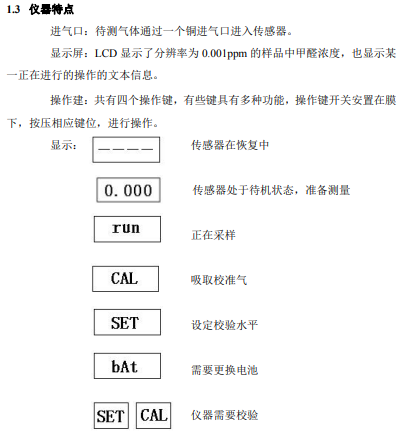 1.3 仪器特点

进气口：待测气体通过一个铜进气口进入传感器。

显示屏：LCD 显示了分辨率为 0.001ppm 的样品中甲醛浓度，也显示某一正在进行的操作的文本信息。

操作建：共有四个操作键，有些键具有多种功能，操作键开关安置在膜下，按压相应键位，进行操作。

显示： ———— 传感器在恢复中

0.000 传感器处于待机状态，准备测量

run 正在采样

CAL 吸取校准气

SET 设定校验水平

bAt 需要更换电池

SET CAL 仪器需要校验